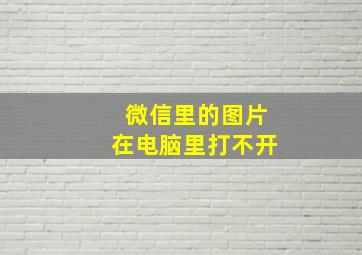 微信里的图片
在电脑里打不开